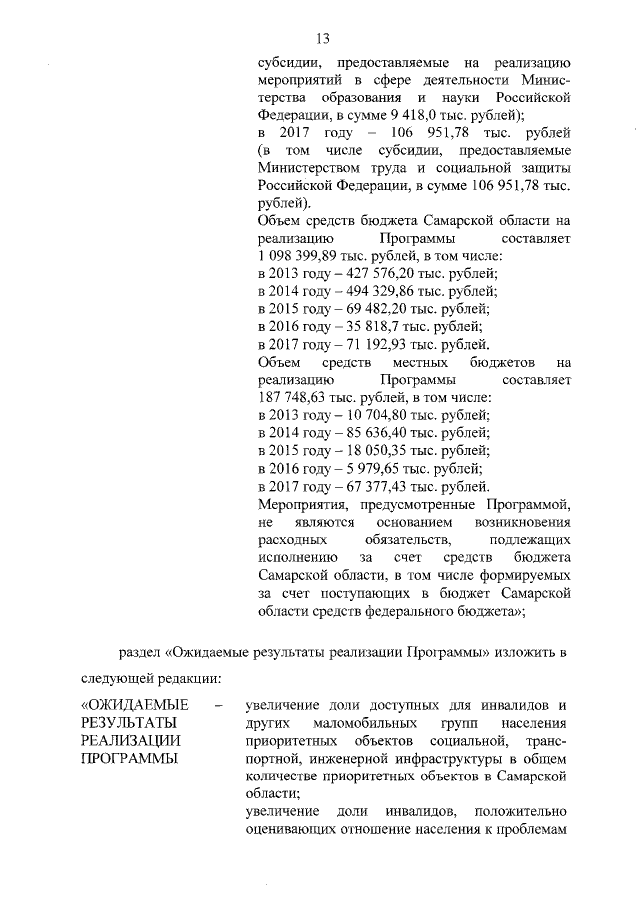 13

субсидии, предоставляемые на реализацию мероприятий в сфере деятельности Министерства образования и науки Российской Федерации, в сумме 9 418,0 тыс. рублей);
в 2017 году – 106 951,78 тыс. рублей (в том числе субсидии, предоставляемые Министерством труда и социальной защиты Российской Федерации, в сумме 106 951,78 тыс. рублей).
Объем средств бюджета Самарской области на реализацию Программы составляет 1 098 399,89 тыс. рублей, в том числе:
в 2013 году – 427 576,20 тыс. рублей;
в 2014 году – 494 329,86 тыс. рублей;
в 2015 году – 69 482,20 тыс. рублей;
в 2016 году – 35 818,7 тыс. рублей;
в 2017 году – 71 192,93 тыс. рублей.
Объем средств местных бюджетов на реализацию Программы составляет 187 748,63 тыс. рублей, в том числе:
в 2013 году – 10 704,80 тыс. рублей;
в 2014 году – 85 636,40 тыс. рублей;
в 2015 году – 18 050,35 тыс. рублей;
в 2016 году – 5 979,65 тыс. рублей;
в 2017 году – 67 377,43 тыс. рублей.
Мероприятия, предусмотренные Программой, не являются основанием возникновения расходных обязательств, подлежащих исполнению за счет средств бюджета Самарской области, в том числе формируемых за счет поступающих в бюджет Самарской области средств федерального бюджета»;

раздел «Ожидаемые результаты реализации Программы» изложить в следующей редакции:

«ОЖИДАЕМЫЕ РЕЗУЛЬТАТЫ РЕАЛИЗАЦИИ ПРОГРАММЫ –

увеличение доли доступных для инвалидов и других маломобильных групп населения приоритетных объектов социальной, транспортной, инженерной инфраструктуры в общем количестве приоритетных объектов в Самарской области;
увеличение доли инвалидов, положительно оценивающих отношение населения к проблемам